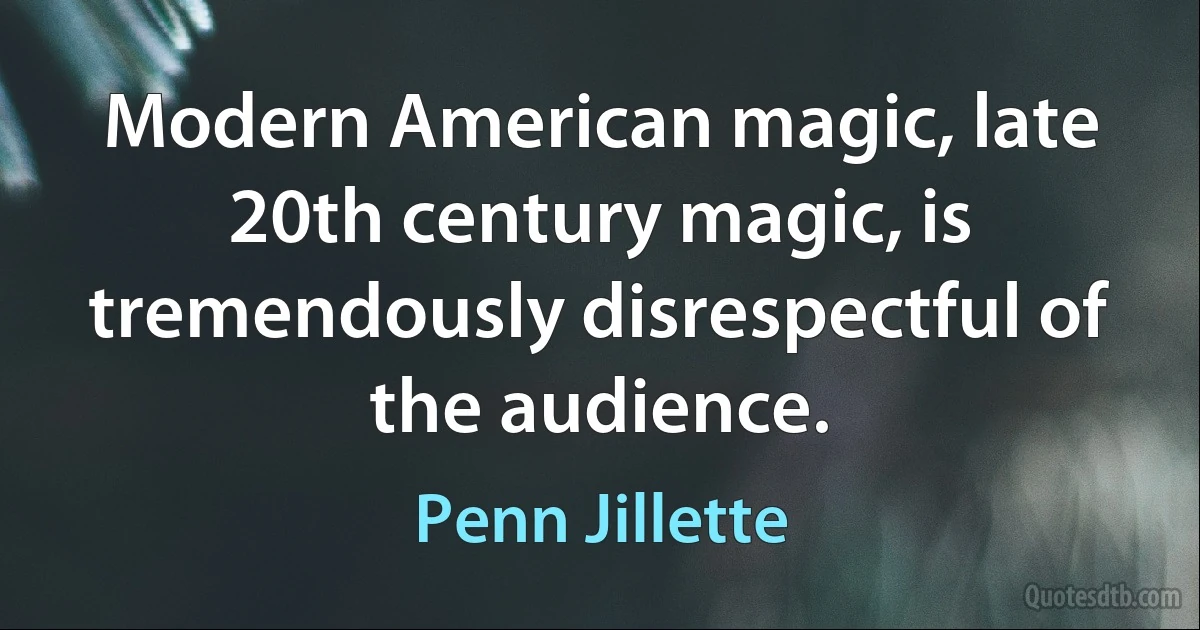 Modern American magic, late 20th century magic, is tremendously disrespectful of the audience.

Penn Jillette

Quotesdtb.com